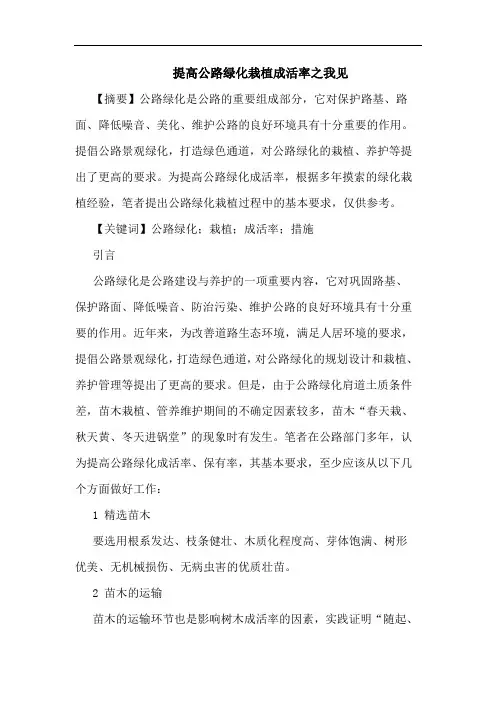 提高公路绿化栽植成活率之我见

【摘要】公路绿化是公路的重要组成部分，它对保护路基、路面、降低噪音、美化、维护公路的良好环境具有十分重要的作用。提倡公路景观绿化，打造绿色通道，对公路绿化的栽植、养护等提出了更高的要求。为提高公路绿化成活率，根据多年摸索的绿化栽植经验，笔者提出公路绿化栽植过程中的基本要求，仅供参考。

【关键词】公路绿化；栽植；成活率；措施

引言

公路绿化是公路建设与养护的一项重要内容，它对巩固路基、保护路面、降低噪音、防治污染、维护公路的良好环境具有十分重要的作用。近年来，为改善道路生态环境，满足人居环境的要求，提倡公路景观绿化，打造绿色通道，对公路绿化的规划设计和栽植、养护管理等提出了更高的要求。但是，由于公路绿化肩道土质条件差，苗木栽植、管养维护期间的不确定因素较多，苗木“春天栽、秋天黄、冬天进锅堂”的现象时有发生。笔者在公路部门多年，认为提高公路绿化成活率、保有率，其基本要求，至少应该从以下几个方面做好工作：

1 精选苗木

要选用根系发达、枝条健壮、木质化程度高、芽体饱满、树形优美、无机械损伤、无病虫害的优质壮苗。

2 苗木的运输

苗木的运输环节也是影响树木成活率的因素，实践证明“随起、